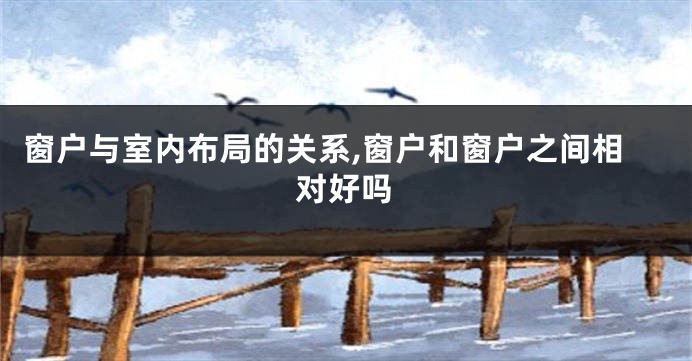 窗户与室内布局的关系,窗户和窗户之间相对好吗